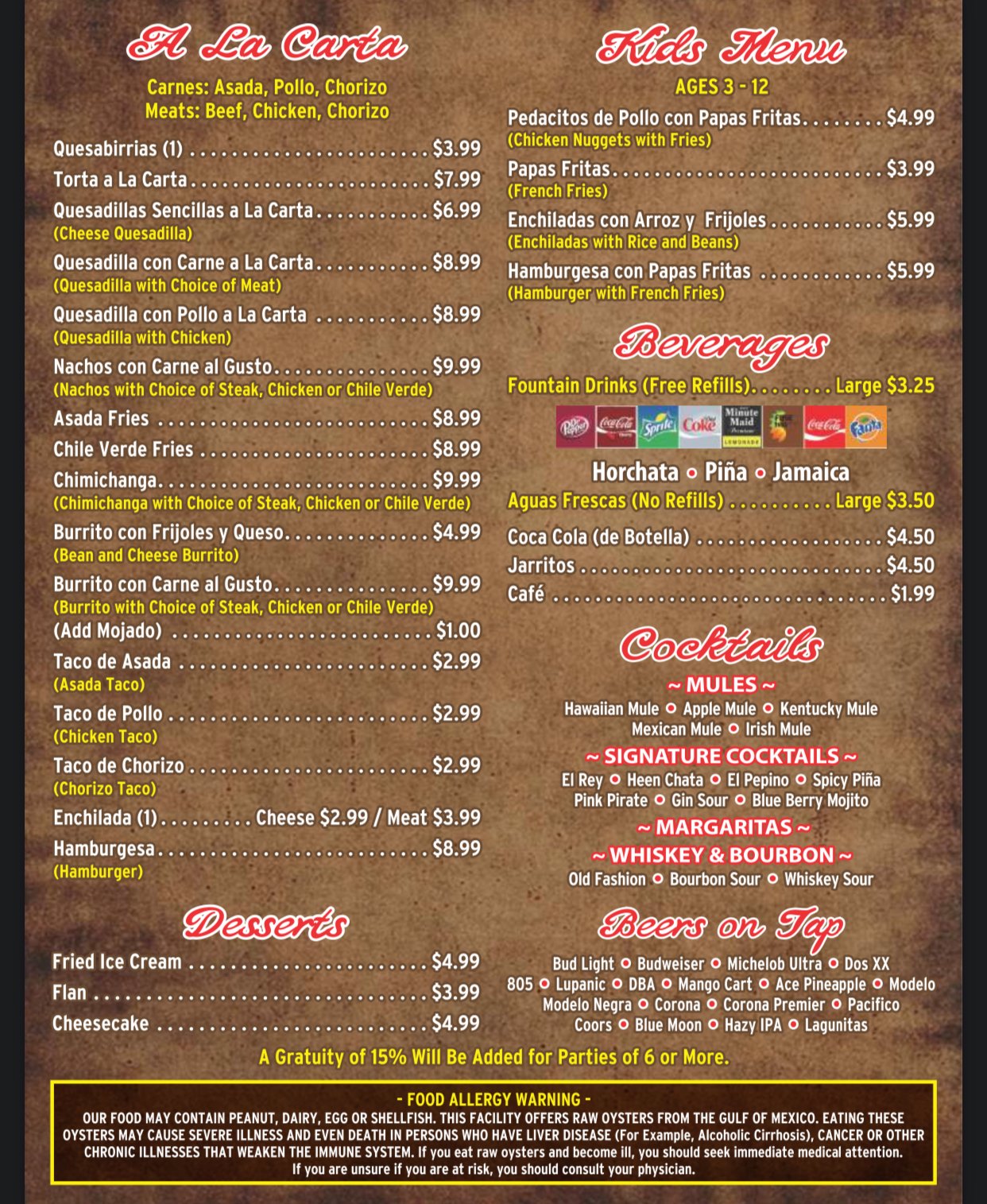 A La Carta

Carnes: Asada, Pollo, Chorizo
Meats: Beef, Chicken, Chorizo

Quesabirrias (1) $3.99
Torta a La Carta $7.99
Quesadillas Sencillas a La Carta $6.99
(Cheese Quesadilla)
Quesadilla con Carne a La Carta $8.99
(Quesadilla with Choice of Meat)
Quesadilla con Pollo a La Carta $8.99
(Quesadilla with Chicken)
Nachos con Carne al Gusto $9.99
(Nachos with Choice of Steak, Chicken or Chile Verde)
Asada Fries $8.99
Chile Verde Fries $8.99
Chimichanga $9.99
(Chimichanga with Choice of Steak, Chicken or Chile Verde)
Burrito con Frijoles y Queso $4.99
(Bean and Cheese Burrito)
Burrito con Carne al Gusto $9.99
(Burrito with Choice of Steak, Chicken or Chile Verde)
(Add Mojado) $1.00
Taco de Asada $2.99
(Asada Taco)
Taco de Pollo $2.99
(Chicken Taco)
Taco de Chorizo $2.99
(Chorizo Taco)
Enchilada (1) Cheese $2.99 / Meat $3.99
Hamburgesa $8.99
(Hamburger)

Desserts

Fried Ice Cream $4.99
Flan $3.99
Cheesecake $4.99

Kids Menu

AGES 3 - 12
Pedacitos de Pollo con Papas Fritas $4.99
(Chicken Nuggets with Fries)
Papas Fritas $3.99
(French Fries)
Enchiladas con Arroz y Frijoles $5.99
(Enchiladas with Rice and Beans)
Hamburgesa con Papas Fritas $5.99
(Hamburger with French Fries)

Beverages

Fountain Drinks (Free Refills) Large $3.25

Horchata • Piña • Jamaica
Aguas Frescas (No Refills) Large $3.50
Coca Cola (de Botella) $4.50
Jarritos $4.50
Café $1.99

Cocktails

~ MULES ~
Hawaiian Mule • Apple Mule • Kentucky Mule
Mexican Mule • Irish Mule
~ SIGNATURE COCKTAILS ~
El Rey • Heen Chata • El Pepino • Spicy Piña
Pink Pirate • Gin Sour • Blue Berry Mojito
~ MARGARITAS ~
~ WHISKEY & BOURBON ~
Old Fashion • Bourbon Sour • Whiskey Sour

Beers on Tap

Bud Light • Budweiser • Michelob Ultra • Dos XX
805 • Lupanic • DBA • Mango Cart • Ace Pineapple • Modelo
Modelo Negra • Corona • Corona Premier • Pacifico
Coors • Blue Moon • Hazy IPA • Lagunitas

A Gratuity of 15% Will Be Added for Parties of 6 or More.

- FOOD ALLERGY WARNING -
OUR FOOD MAY CONTAIN PEANUT, DAIRY, EGG OR SHELLFISH. THIS FACILITY OFFERS RAW OYSTERS FROM THE GULF OF MEXICO. EATING THESE OYSTERS MAY CAUSE SEVERE ILLNESS AND EVEN DEATH IN PERSONS WHO HAVE LIVER DISEASE (For Example, Alcoholic Cirrhosis), CANCER OR OTHER CHRONIC ILLNESSES THAT WEAKEN THE IMMUNE SYSTEM. If you eat raw oysters and become ill, you should seek immediate medical attention. If you are unsure if you are at risk, you should consult your physician.